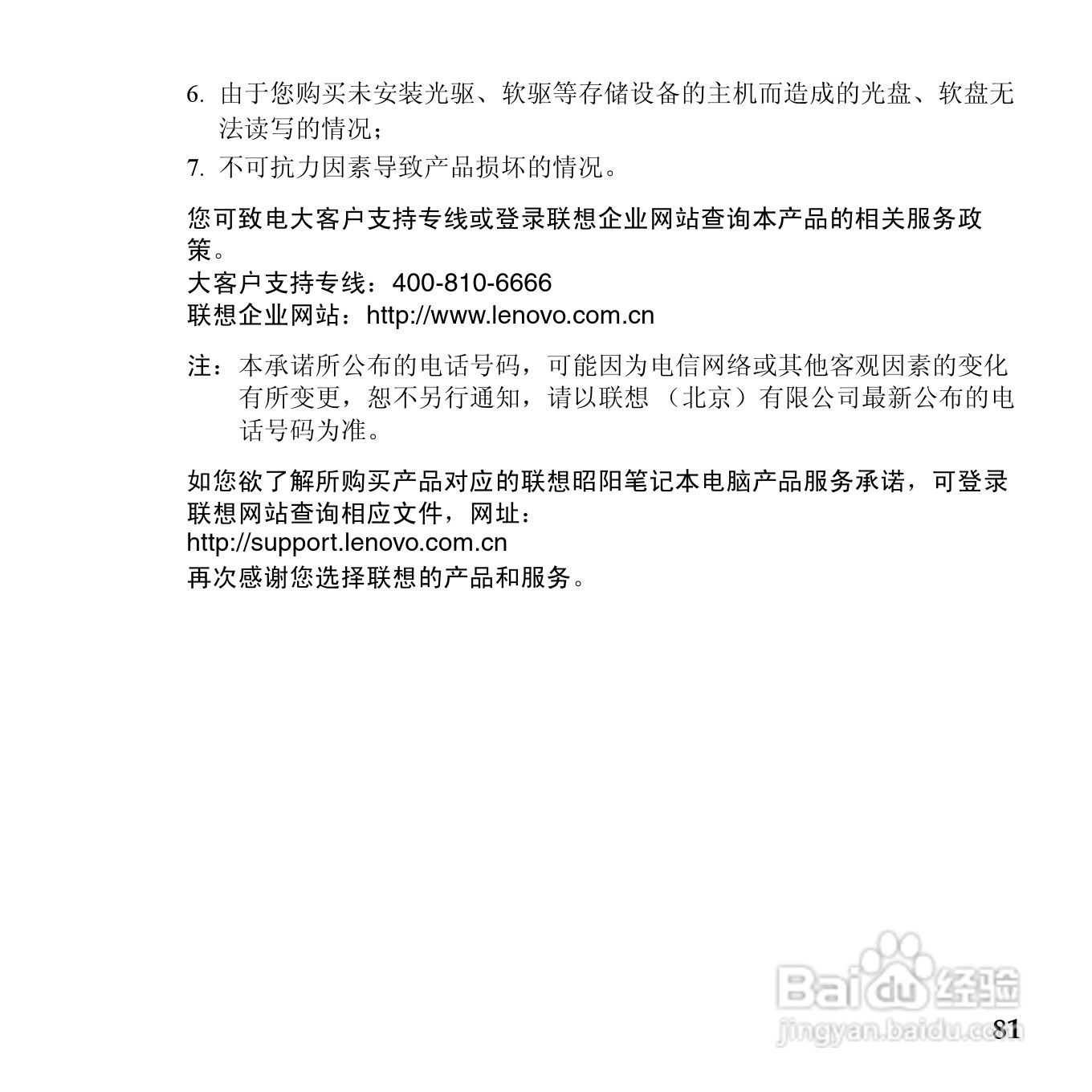 6. 由于您购买未安装光驱、软驱等存储设备的主机而造成的光盘、软盘无法读写的情况；

7. 不可抗力因素导致产品损坏的情况。

您可致电大客户支持专线或登录联想企业网站查询本产品的相关服务政策。
大客户支持专线：400-810-6666
联想企业网站：http://www.lenovo.com.cn

注：本承诺所公布的电话号码，可能因为电信网络或其他客观因素的变化有所变更，恕不另行通知，请以联想（北京）有限公司最新公布的电话号码为准。

如您欲了解所购买产品对应的联想昭阳笔记本电脑产品服务承诺，可登录联想网站查询相应文件，网址：
http://support.lenovo.com.cn
再次感谢您选择联想的产品和服务。

Baidu 经验
jingyan.baidu.com

81